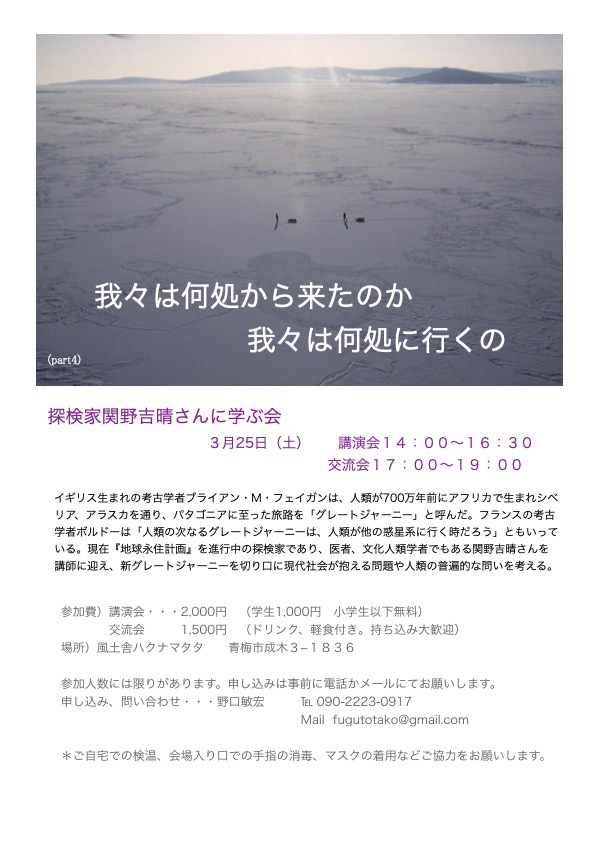 我々は何処から来たのか
我々は何処に行くの

(part4)

探検家関野吉晴さんに学ぶ会

3月25日（土）　講演会１４：００〜１６：３０
交流会１７：００〜１９：００

イギリス生まれの考古学者ブライアン・M・フェイガンは、人類が700万年前にアフリカで生まれシベリア、アラスカを通り、パタゴニアに至った旅路を「グレートジャーニー」と呼んだ。フランスの考古学者ボルドーは「人類の次なるグレートジャーニーは、人類が他の惑星系に行く時だろう」ともいっている。現在『地球永住計画』を進行中の探検家であり、医者、文化人類学者でもある関野吉晴さんを講師に迎え、新グレートジャーニーを切り口に現代社会が抱える問題や人類の普遍的な問いを考える。

参加費）講演会・・・2,000円　（学生1,000円　小学生以下無料）
交流会　1,500円　（ドリンク、軽食付き。持ち込み大歓迎）
場所）風土舎ハクナマタタ　青梅市成木３−１８３６

参加人数には限りがあります。申し込みは事前に電話かメールにてお願いします。
申し込み、問い合わせ・・・野口敏宏　TEL 090-2223-0917
Mail fugutotako@gmail.com

＊ご自宅での検温、会場入り口での手指の消毒、マスクの着用などご協力をお願いします。